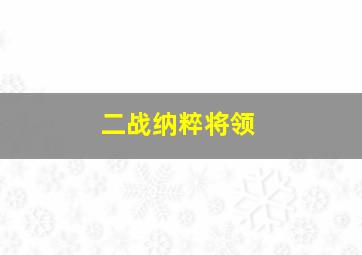 二战纳粹将领